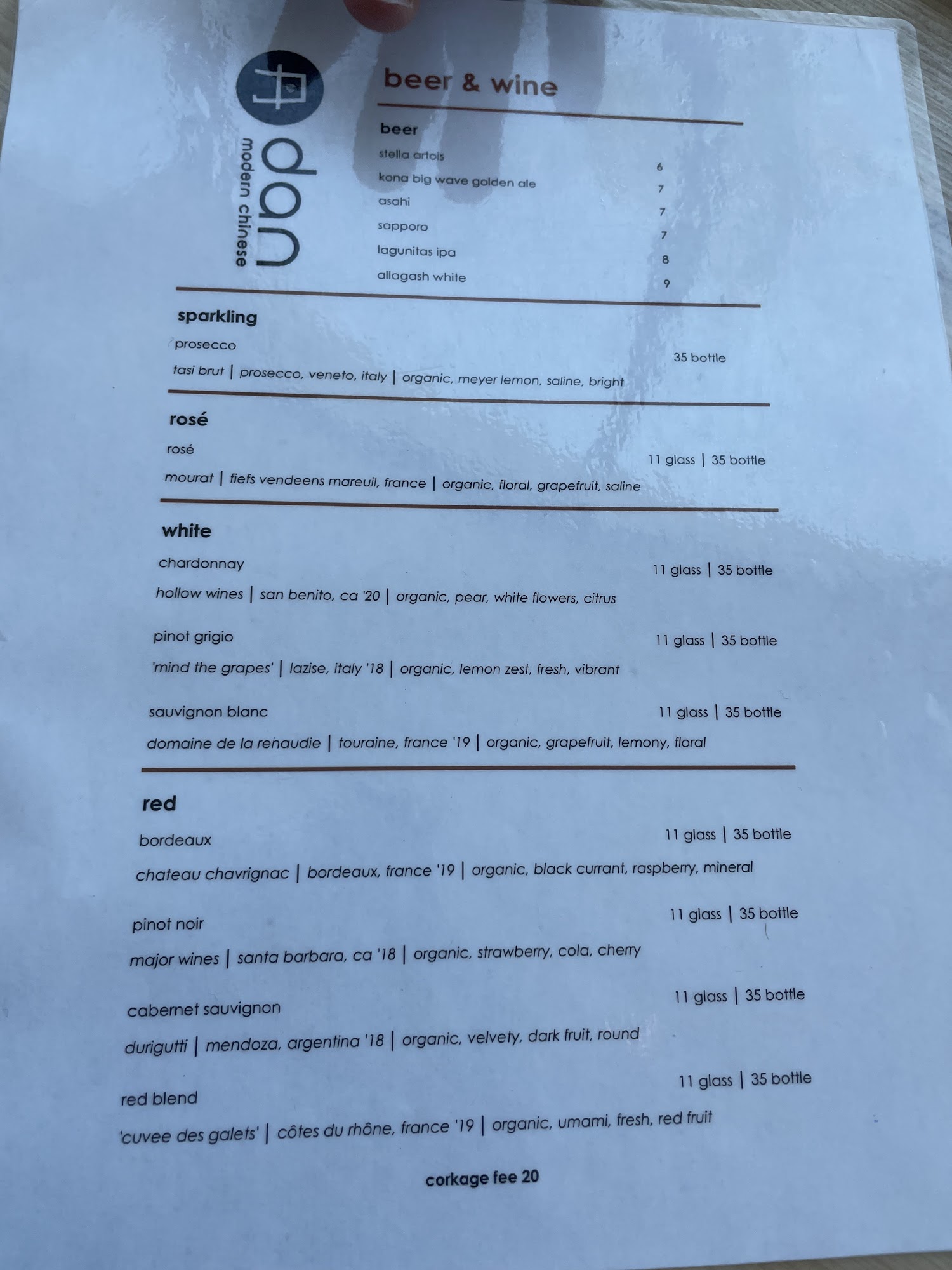 丹

dan
modern chinese

beer & wine

beer

stella artois 6

kona big wave golden ale 7

asahi 7

sapporo 7

lagunitas ipa 8

allagash white 9

sparkling

prosecco 35 bottle

tasi brut | prosecco, veneto, italy | organic, meyer lemon, saline, bright

rosé

rosé 11 glass | 35 bottle

mourat | fiefs vendeens mareuil, france | organic, floral, grapefruit, saline

white

chardonnay 11 glass | 35 bottle

hollow wines | san benito, ca '20 | organic, pear, white flowers, citrus

pinot grigio 11 glass | 35 bottle

'mind the grapes' | lazise, italy '18 | organic, lemon zest, fresh, vibrant

sauvignon blanc 11 glass | 35 bottle

domaine de la renaudie | touraine, france '19 | organic, grapefruit, lemony, floral

red

bordeaux 11 glass | 35 bottle

chateau chavrignac | bordeaux, france '19 | organic, black currant, raspberry, mineral

pinot noir 11 glass | 35 bottle

major wines | santa barbara, ca '18 | organic, strawberry, cola, cherry

cabernet sauvignon 11 glass | 35 bottle

durigutti | mendoza, argentina '18 | organic, velvety, dark fruit, round

red blend 11 glass | 35 bottle

'cuvee des galets' | côtes du rhône, france '19 | organic, umami, fresh, red fruit

corkage fee 20